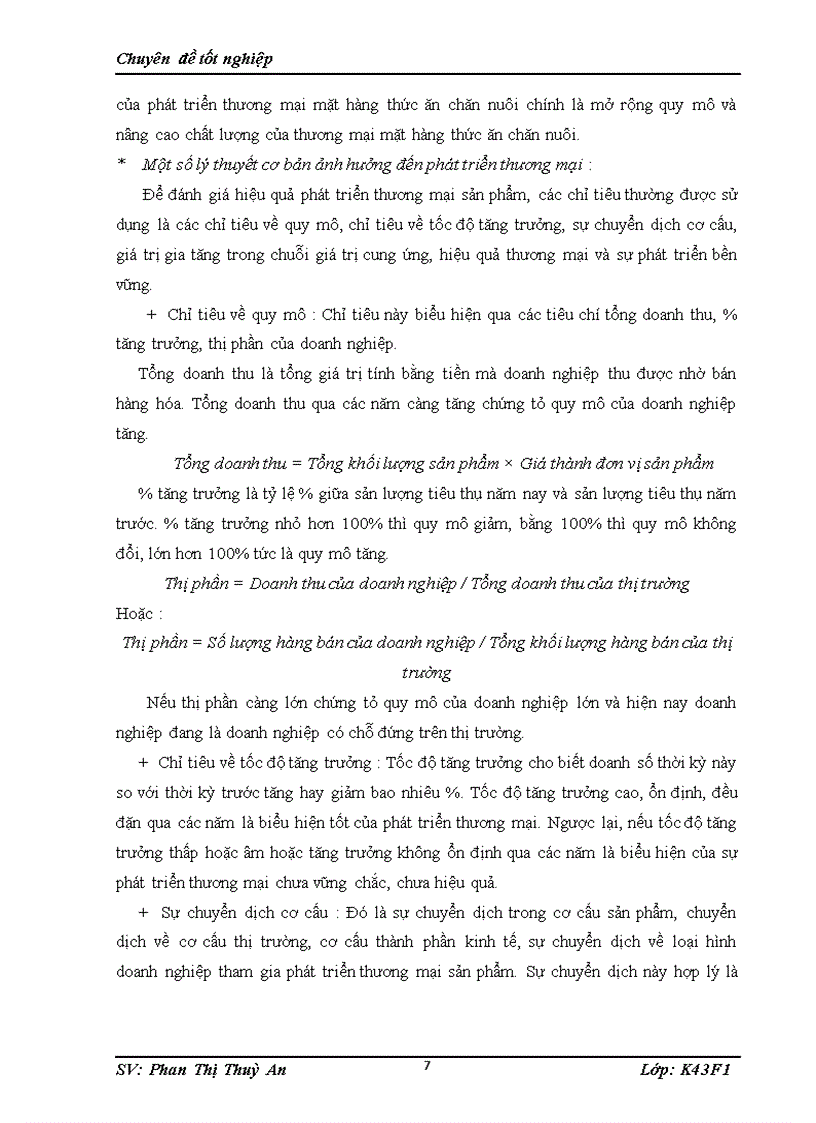 Chuyên đề tốt nghiệp

của phát triển thương mại mặt hàng thức ăn chăn nuôi chính là mở rộng quy mô và nâng cao chất lượng của thương mại mặt hàng thức ăn chăn nuôi.

* Một số lý thuyết cơ bản ảnh hưởng đến phát triển thương mại :

Để đánh giá hiệu quả phát triển thương mại sản phẩm, các chỉ tiêu thường được sử dụng là các chỉ tiêu về quy mô, chỉ tiêu về tốc độ tăng trưởng, sự chuyển dịch cơ cấu, giá trị gia tăng trong chuỗi giá trị cung ứng, hiệu quả thương mại và sự phát triển bền vững.

+ Chỉ tiêu về quy mô : Chỉ tiêu này biểu hiện qua các tiêu chí tổng doanh thu, % tăng trưởng, thị phần của doanh nghiệp.

Tổng doanh thu là tổng giá trị tính bằng tiền mà doanh nghiệp thu được nhờ bán hàng hóa. Tổng doanh thu qua các năm càng tăng chứng tỏ quy mô của doanh nghiệp tăng.

Tổng doanh thu = Tổng khối lượng sản phẩm × Giá thành đơn vị sản phẩm

% tăng trưởng là tỷ lệ % giữa sản lượng tiêu thụ năm nay và sản lượng tiêu thụ năm trước. % tăng trưởng nhỏ hơn 100% thì quy mô giảm, bằng 100% thì quy mô không đổi, lớn hơn 100% tức là quy mô tăng.

Thị phần = Doanh thu của doanh nghiệp / Tổng doanh thu của thị trường

Hoặc :

Thị phần = Số lượng hàng bán của doanh nghiệp / Tổng khối lượng hàng bán của thị trường

Nếu thị phần càng lớn chứng tỏ quy mô của doanh nghiệp lớn và hiện nay doanh nghiệp đang là doanh nghiệp có chỗ đứng trên thị trường.

+ Chỉ tiêu về tốc độ tăng trưởng : Tốc độ tăng trưởng cho biết doanh số thời kỳ này so với thời kỳ trước tăng hay giảm bao nhiêu %. Tốc độ tăng trưởng cao, ổn định, đều đặn qua các năm là biểu hiện tốt của phát triển thương mại. Ngược lại, nếu tốc độ tăng trưởng thấp hoặc âm hoặc tăng trưởng không ổn định qua các năm là biểu hiện của sự phát triển thương mại chưa vững chắc, chưa hiệu quả.

+ Sự chuyển dịch cơ cấu : Đó là sự chuyển dịch trong cơ cấu sản phẩm, chuyển dịch về cơ cấu thị trường, cơ cấu thành phần kinh tế, sự chuyển dịch về loại hình doanh nghiệp tham gia phát triển thương mại sản phẩm. Sự chuyển dịch này hợp lý là

SV: Phan Thị Thuỳ An 7 Lớp: K43F1